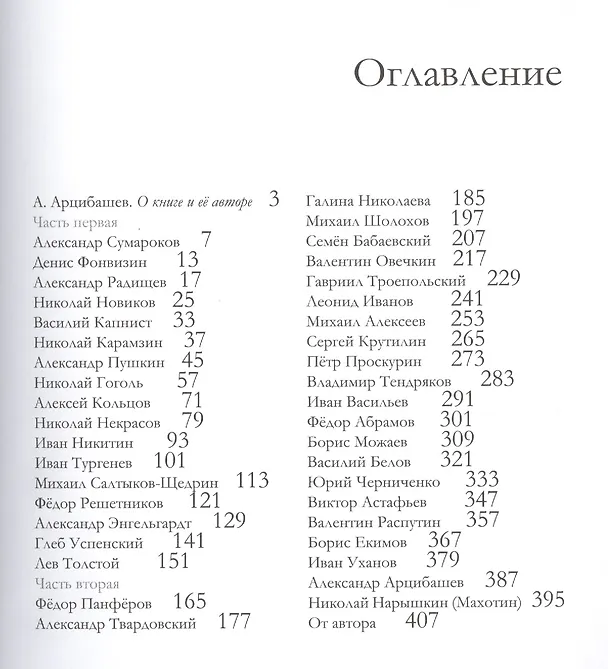 Оглавление

А. Арцибашев. О книге и её авторе 3
Часть первая
Александр Сумароков 7
Денис Фонвизин 13
Александр Радищев 17
Николай Новиков 25
Василий Капнист 33
Николай Карамзин 37
Александр Пушкин 45
Николай Гоголь 57
Алексей Кольцов 71
Николай Некрасов 79
Иван Никитин 93
Иван Тургенев 101
Михаил Салтыков-Щедрин 113
Фёдор Решетников 121
Александр Энгельгардт 129
Глеб Успенский 141
Лев Толстой 151
Часть вторая
Фёдор Панфёров 165
Александр Твардовский 177

Галина Николаева 185
Михаил Шолохов 197
Семён Бабаевский 207
Валентин Овечкин 217
Гавриил Троепольский 229
Леонид Иванов 241
Михаил Алексеев 253
Сергей Крутилин 265
Пётр Проскурин 273
Владимир Тендряков 283
Иван Васильев 291
Фёдор Абрамов 301
Борис Можаев 309
Василий Белов 321
Юрий Черниченко 333
Виктор Астафьев 347
Валентин Распутин 357
Борис Екимов 367
Иван Уханов 379
Александр Арцибашев 387
Николай Нарышкин (Махотин) 395
От автора 407